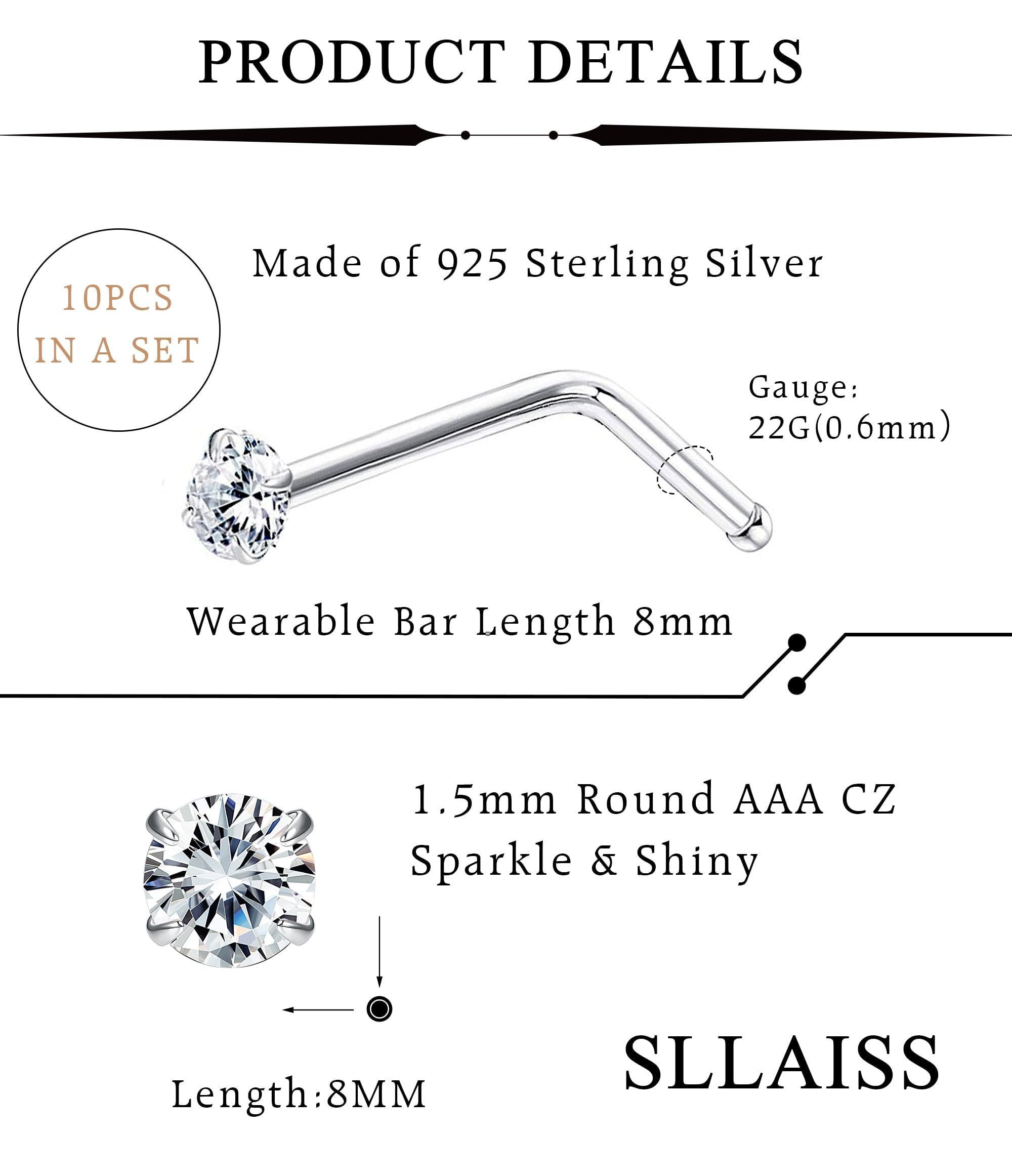 PRODUCT DETAILS

10PCS
IN A SET

Made of 925 Sterling Silver

Gauge:
22G(0.6mm)

Wearable Bar Length 8mm

1.5mm Round AAA CZ
Sparkle & Shiny

Length:8MM

SLLAISS